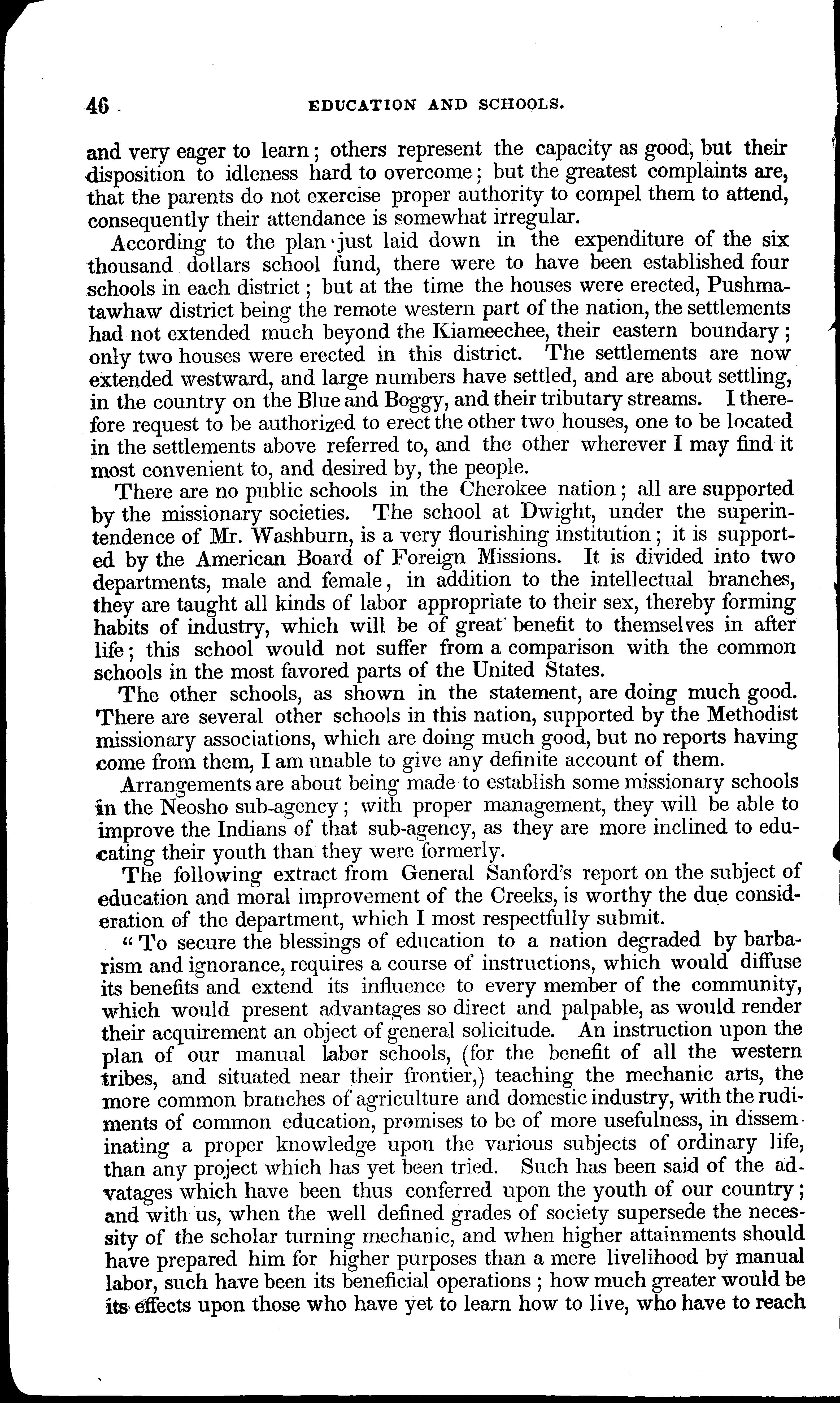 46 EDUCATION AND SCHOOLS.

and very eager to learn; others represent the capacity as good, but their disposition to idleness hard to overcome; but the greatest complaints are, that the parents do not exercise proper authority to compel them to attend, consequently their attendance is somewhat irregular.

According to the plan just laid down in the expenditure of the six thousand dollars school fund, there were to have been established four schools in each district; but at the time the houses were erected, Pushmatawhaw district being the remote western part of the nation, the settlements had not extended much beyond the Kiameechee, their eastern boundary; only two houses were erected in this district. The settlements are now extended westward, and large numbers have settled, and are about settling, in the country on the Blue and Boggy, and their tributary streams. I therefore request to be authorized to erect the other two houses, one to be located in the settlements above referred to, and the other wherever I may find it most convenient to, and desired by, the people.

There are no public schools in the Cherokee nation; all are supported by the missionary societies. The school at Dwight, under the superintendence of Mr. Washburn, is a very flourishing institution; it is supported by the American Board of Foreign Missions. It is divided into two departments, male and female, in addition to the intellectual branches, they are taught all kinds of labor appropriate to their sex, thereby forming habits of industry, which will be of great benefit to themselves in after life; this school would not suffer from a comparison with the common schools in the most favored parts of the United States.

The other schools, as shown in the statement, are doing much good. There are several other schools in this nation, supported by the Methodist missionary associations, which are doing much good, but no reports having come from them, I am unable to give any definite account of them.

Arrangements are about being made to establish some missionary schools in the Neosho sub-agency; with proper management, they will be able to improve the Indians of that sub-agency, as they are more inclined to educating their youth than they were formerly.

The following extract from General Sanford's report on the subject of education and moral improvement of the Creeks, is worthy the due consideration of the department, which I most respectfully submit.

"To secure the blessings of education to a nation degraded by barbarism and ignorance, requires a course of instructions, which would diffuse its benefits and extend its influence to every member of the community, which would present advantages so direct and palpable, as would render their acquirement an object of general solicitude. An instruction upon the plan of our manual labor schools, (for the benefit of all the western tribes, and situated near their frontier,) teaching the mechanic arts, the more common branches of agriculture and domestic industry, with the rudiments of common education, promises to be of more usefulness, in disseminating a proper knowledge upon the various subjects of ordinary life, than any project which has yet been tried. Such has been said of the advatages which have been thus conferred upon the youth of our country; and with us, when the well defined grades of society supersede the necessity of the scholar turning mechanic, and when higher attainments should have prepared him for higher purposes than a mere livelihood by manual labor, such have been its beneficial operations; how much greater would be its effects upon those who have yet to learn how to live, who have to reach